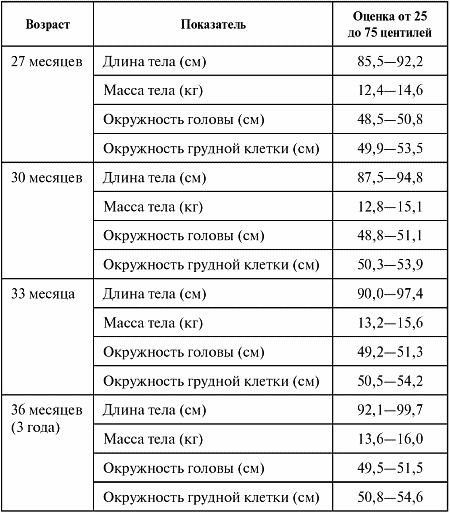 | Возраст | Показатель | Оценка от 25 до 75 центилей |
|---|---|---|
| 27 месяцев | Длина тела (см) | 85,5—92,2 |
| | Масса тела (кг) | 12,4—14,6 |
| | Окружность головы (см) | 48,5—50,8 |
| | Окружность грудной клетки (см) | 49,9—53,5 |
| 30 месяцев | Длина тела (см) | 87,5—94,8 |
| | Масса тела (кг) | 12,8—15,1 |
| | Окружность головы (см) | 48,8—51,1 |
| | Окружность грудной клетки (см) | 50,3—53,9 |
| 33 месяца | Длина тела (см) | 90,0—97,4 |
| | Масса тела (кг) | 13,2—15,6 |
| | Окружность головы (см) | 49,2—51,3 |
| | Окружность грудной клетки (см) | 50,5—54,2 |
| 36 месяцев (3 года) | Длина тела (см) | 92,1—99,7 |
| | Масса тела (кг) | 13,6—16,0 |
| | Окружность головы (см) | 49,5—51,5 |
| | Окружность грудной клетки (см) | 50,8—54,6 |